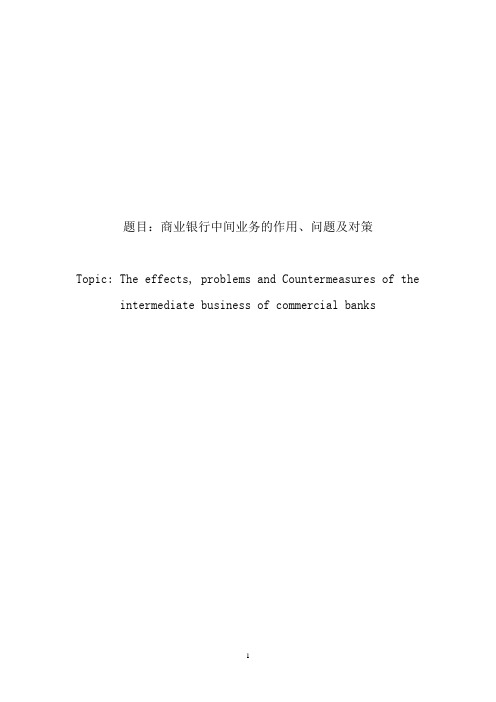 题目：商业银行中间业务的作用、问题及对策

Topic: The effects, problems and Countermeasures of the intermediate business of commercial banks

1